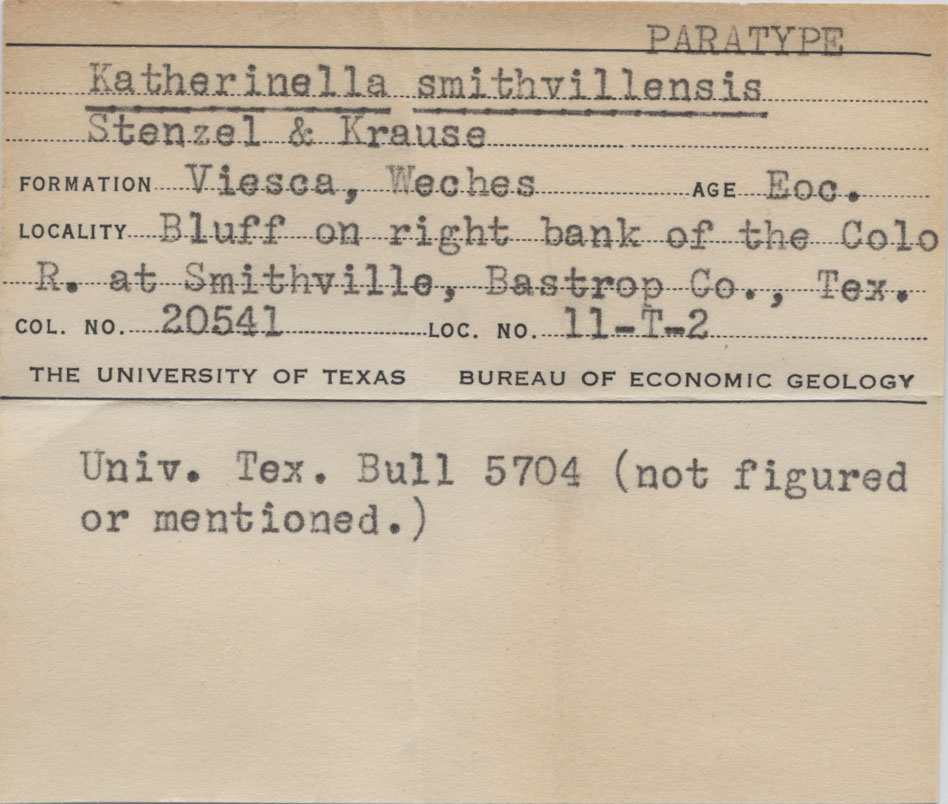 PARATYPE

Katherinella smithvillensis

Stenzel & Krause

FORMATION Viesca, Weches AGE Eoc.

LOCALITY Bluff on right bank of the Colo R. at Smithville, Bastrop Co., Tex.

COL. NO. 20541 LOC. NO. 11-T-2

THE UNIVERSITY OF TEXAS BUREAU OF ECONOMIC GEOLOGY

Univ. Tex. Bull 5704 (not figured or mentioned.)